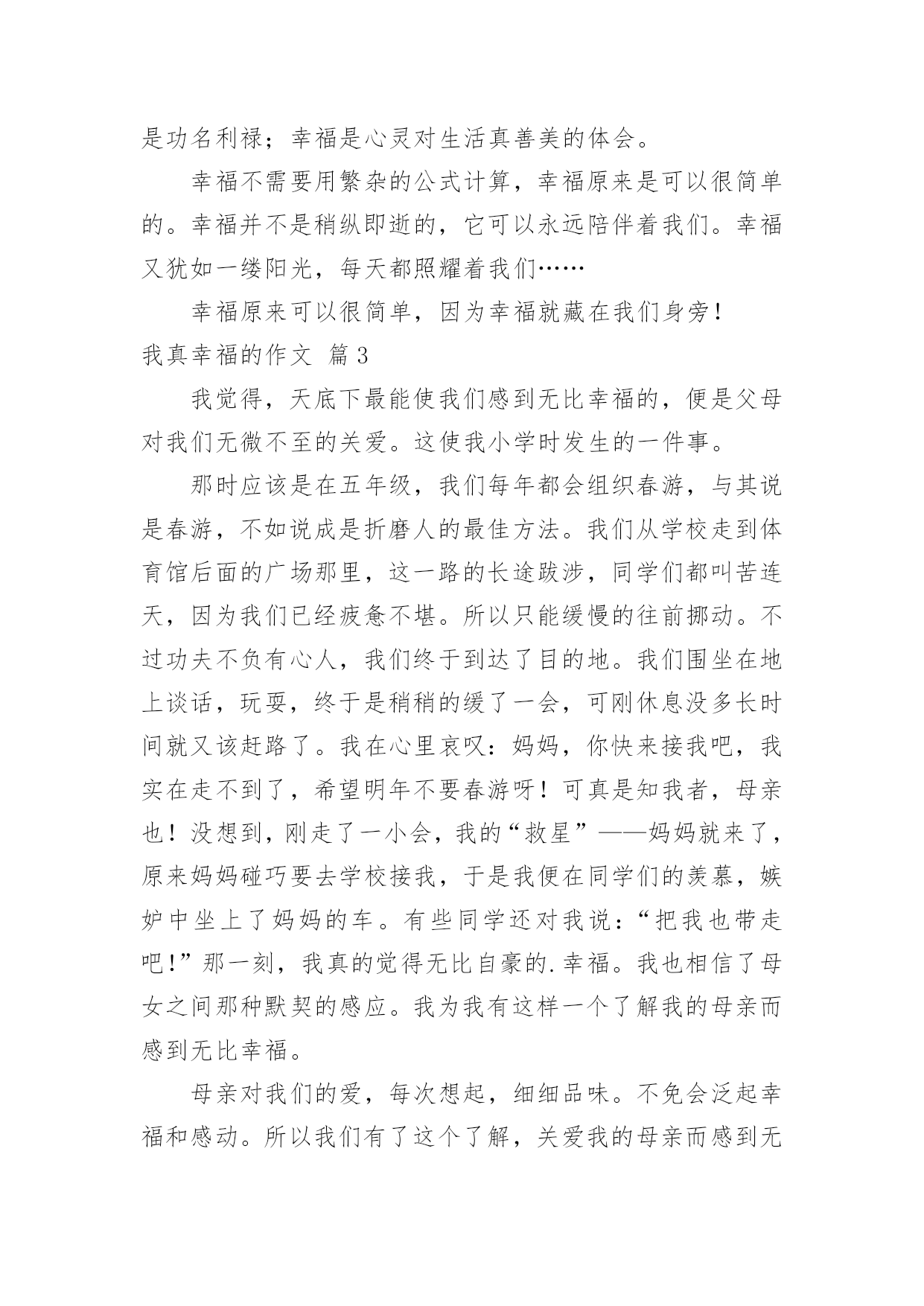 是功名利禄；幸福是心灵对生活真善美的体会。

幸福不需要用繁杂的公式计算，幸福原来是可以很简单的。幸福并不是稍纵即逝的，它可以永远陪伴着我们。幸福又犹如一缕阳光，每天都照耀着我们……

幸福原来可以很简单，因为幸福就藏在我们身旁！

我真幸福的作文 篇3

我觉得，天底下最能使我们感到无比幸福的，便是父母对我们无微不至的关爱。这使我小学时发生的一件事。

那时应该是在五年级，我们每年都会组织春游，与其说是春游，不如说成是折磨人的最佳方法。我们从学校走到体育馆后面的广场那里，这一路的长途跋涉，同学们都叫苦连天，因为我们已经疲惫不堪。所以只能缓慢的往前挪动。不过功夫不负有心人，我们终于到达了目的地。我们围坐在地上谈话，玩耍，终于是稍稍的缓了一会，可刚休息没多长时间就又该赶路了。我在心里哀叹：妈妈，你快来接我吧，我实在走不到了，希望明年不要春游呀！可真是知我者，母亲也！没想到，刚走了一小会，我的“救星”——妈妈就来了，原来妈妈碰巧要去学校接我，于是我便在同学们的羡慕，嫉妒中坐上了妈妈的车。有些同学还对我说：“把我也带走吧！”那一刻，我真的觉得无比自豪的.幸福。我也相信了母女之间那种默契的感应。我为我有这样一个了解我的母亲而感到无比幸福。

母亲对我们的爱，每次想起，细细品味。不免会泛起幸福和感动。所以我们有了这个了解，关爱我的母亲而感到无